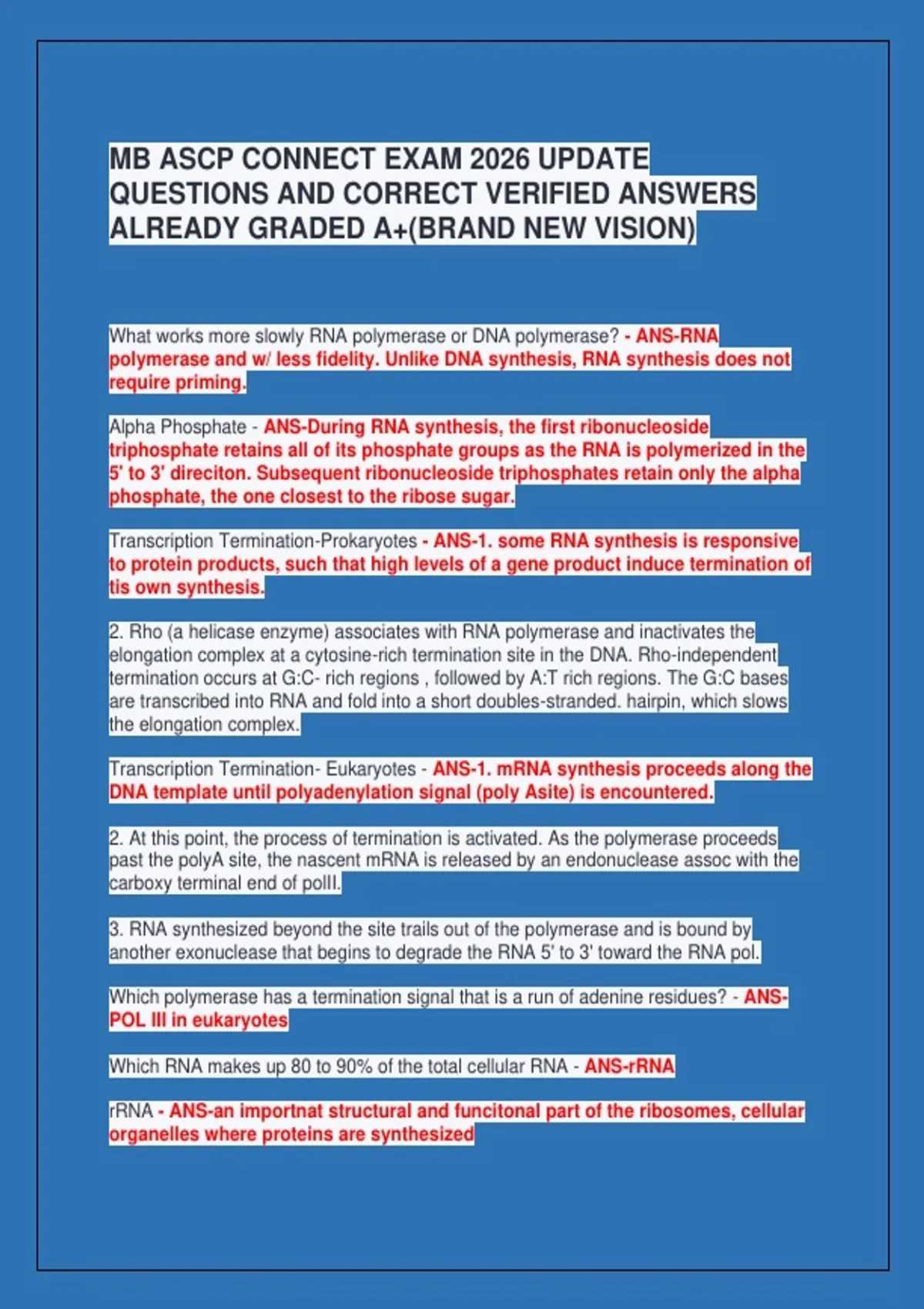 MB ASCP CONNECT EXAM 2026 UPDATE QUESTIONS AND CORRECT VERIFIED ANSWERS ALREADY GRADED A+(BRAND NEW VISION)

What works more slowly RNA polymerase or DNA polymerase? - ANS-RNA polymerase and w/ less fidelity. Unlike DNA synthesis, RNA synthesis does not require priming.

Alpha Phosphate - ANS-During RNA synthesis, the first ribonucleoside triphosphate retains all of its phosphate groups as the RNA is polymerized in the 5' to 3' direciton. Subsequent ribonucleoside triphosphates retain only the alpha phosphate, the one closest to the ribose sugar.

Transcription Termination-Prokaryotes - ANS-1. some RNA synthesis is responsive to protein products, such that high levels of a gene product induce termination of tis own synthesis.

2. Rho (a helicase enzyme) associates with RNA polymerase and inactivates the elongation complex at a cytosine-rich termination site in the DNA. Rho-independent termination occurs at G:C- rich regions , followed by A:T rich regions. The G:C bases are transcribed into RNA and fold into a short doubles-stranded. hairpin, which slows the elongation complex.

Transcription Termination- Eukaryotes - ANS-1. mRNA synthesis proceeds along the DNA template until polyadenylation signal (poly Asite) is encountered.

2. At this point, the process of termination is activated. As the polymerase proceeds past the polyA site, the nascent mRNA is released by an endonuclease assoc with the carboxy terminal end of polII.

3. RNA synthesized beyond the site trails out of the polymerase and is bound by another exonuclease that begins to degrade the RNA 5' to 3' toward the RNA pol.

Which polymerase has a termination signal that is a run of adenine residues? - ANS-POL III in eukaryotes

Which RNA makes up 80 to 90% of the total cellular RNA - ANS-rRNA

rRNA - ANS-an importnat structural and funcitonal part of the ribosomes, cellular organelles where proteins are synthesized